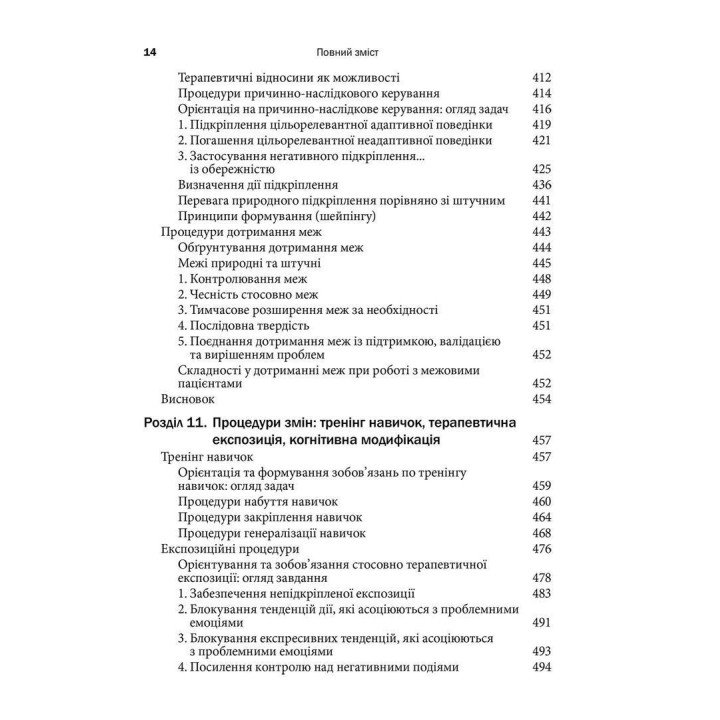 14 Повний зміст

Терапевтичні відносини як можливості 412
Процедури причинно-наслідкового керування 414
Орієнтація на причинно-наслідкове керування: огляд задач 416
1. Підкріплення цільорелевантної адаптивної поведінки 419
2. Погашення цільорелевантної неадаптивної поведінки 421
3. Застосування негативного підкріплення... із обережністю 425
Визначення дії підкріплення 436
Перевага природного підкріплення порівняно зі штучним 441
Принципи формування (шейпінгу) 442
Процедури дотримання меж 443
Обґрунтування дотримання меж 444
Межі природні та штучні 445
1. Контролювання меж 448
2. Чесність стосовно меж 449
3. Тимчасове розширення меж за необхідності 451
4. Послідовна твердість 451
5. Поєднання дотримання меж із підтримкою, валідацією та вирішенням проблем 452
Складності у дотриманні меж при роботі з межовими пацієнтами 452
Висновок 454

Розділ 11. Процедури змін: тренінг навичок, терапевтична експозиція, когнітивна модифікація 457
Тренінг навичок 457
Орієнтація та формування зобов'язань по тренінгу навичок: огляд задач 459
Процедури набуття навичок 460
Процедури закріплення навичок 464
Процедури генералізації навичок 468
Експозиційні процедури 476
Орієнтування та зобов'язання стосовно терапевтичної експозиції: огляд завдання 478
1. Забезпечення непідкріпленої експозиції 483
2. Блокування тенденцій дії, які асоціюються з проблемними емоціями 491
3. Блокування експресивних тенденцій, які асоціюються з проблемними емоціями 493
4. Посилення контролю над негативними подіями 494